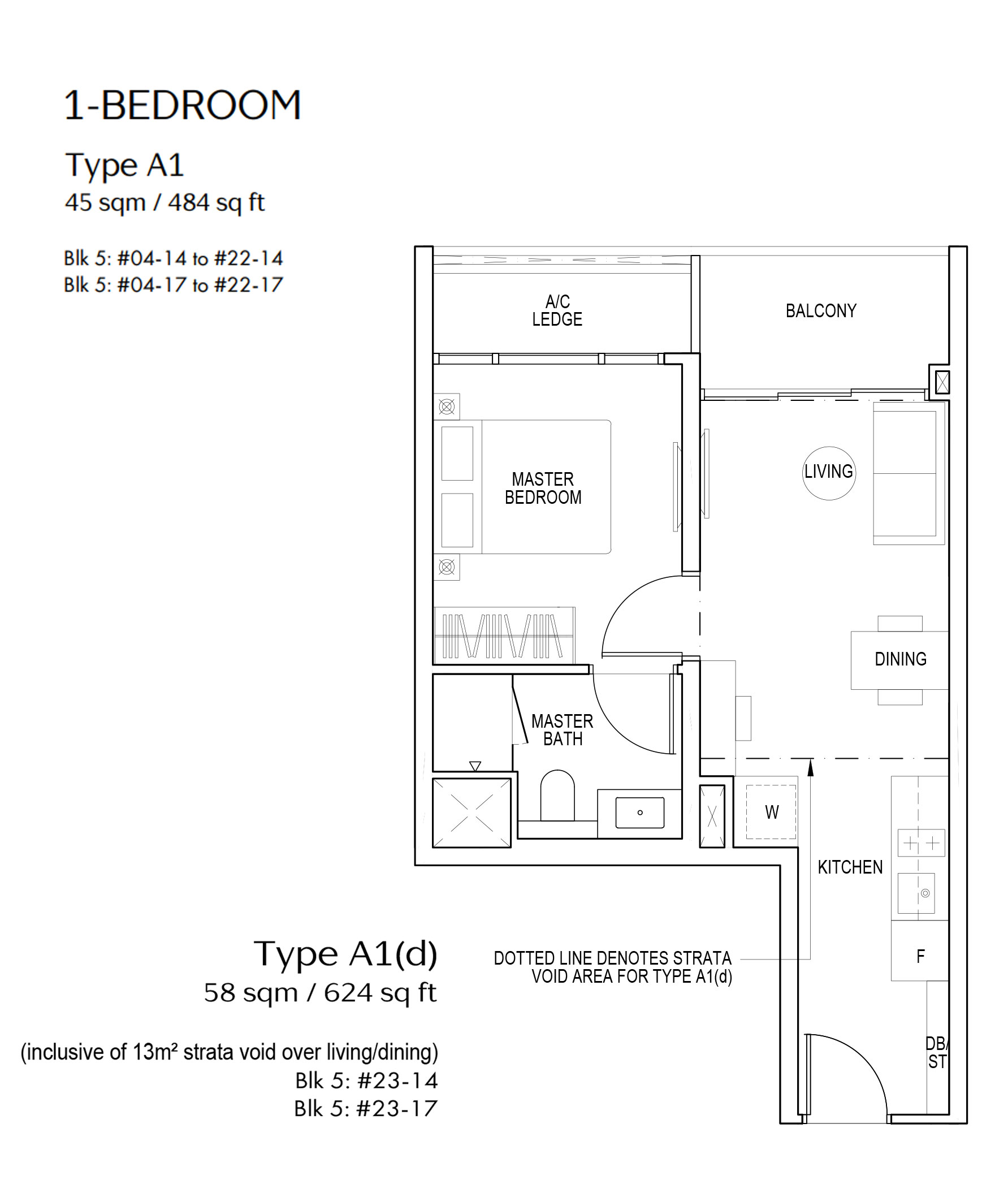 1-BEDROOM

Type A1
45 sqm / 484 sq ft

Blk 5: #04-14 to #22-14
Blk 5: #04-17 to #22-17

A/C LEDGE

BALCONY

MASTER BEDROOM

LIVING

DINING

MASTER BATH

W

KITCHEN

F

DB/ ST

DOTTED LINE DENOTES STRATA VOID AREA FOR TYPE A1(d)

Type A1(d)
58 sqm / 624 sq ft

(inclusive of 13m² strata void over living/dining)
Blk 5: #23-14
Blk 5: #23-17